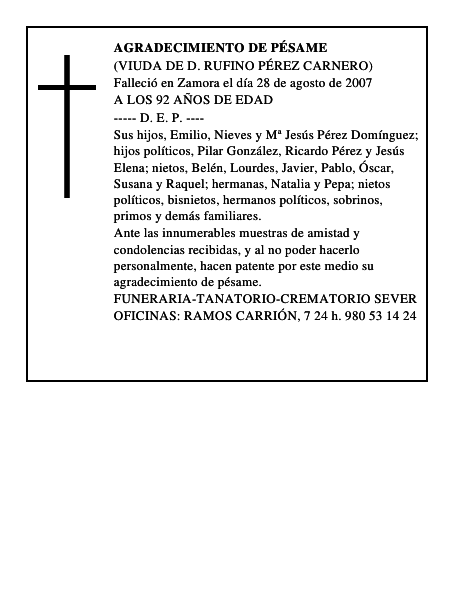 AGRADECIMIENTO DE PÉSAME
(VIUDA DE D. RUFINO PÉREZ CARNERO)
Falleció en Zamora el día 28 de agosto de 2007
A LOS 92 AÑOS DE EDAD
----- D. E. P. ----
Sus hijos, Emilio, Nieves y Mª Jesús Pérez Domínguez; hijos políticos, Pilar González, Ricardo Pérez y Jesús Elena; nietos, Belén, Lourdes, Javier, Pablo, Óscar, Susana y Raquel; hermanas, Natalia y Pepa; nietos políticos, bisnietos, hermanos políticos, sobrinos, primos y demás familiares.
Ante las innumerables muestras de amistad y condolencias recibidas, y al no poder hacerlo personalmente, hacen patente por este medio su agradecimiento de pésame.
FUNERARIA-TANATORIO-CREMATORIO SEVER
OFICINAS: RAMOS CARRIÓN, 7 24 h. 980 53 14 24